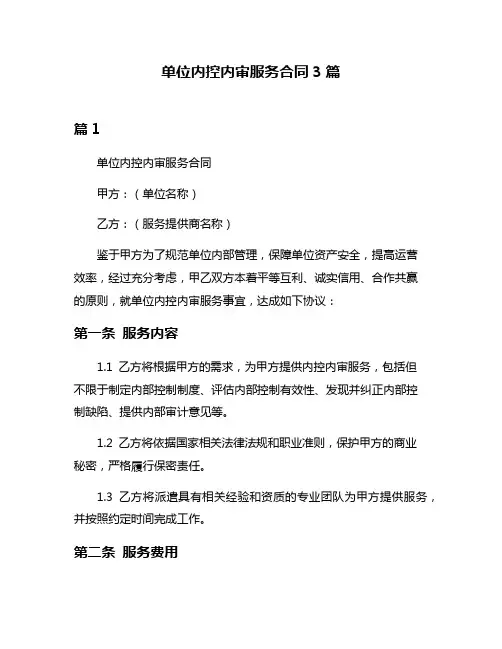 单位内控内审服务合同 3 篇

篇 1

单位内控内审服务合同

甲方：（单位名称）

乙方：（服务提供商名称）

鉴于甲方为了规范单位内部管理，保障单位资产安全，提高运营效率，经过充分考虑，甲乙双方本着平等互利、诚实信用、合作共赢的原则，就单位内控内审服务事宜，达成如下协议：

第一条 服务内容

1.1 乙方将根据甲方的需求，为甲方提供内控内审服务，包括但不限于制定内部控制制度、评估内部控制有效性、发现并纠正内部控制缺陷、提供内部审计意见等。

1.2 乙方将依据国家相关法律法规和职业准则，保护甲方的商业秘密，严格履行保密责任。

1.3 乙方将派遣具有相关经验和资质的专业团队为甲方提供服务，并按照约定时间完成工作。

第二条 服务费用